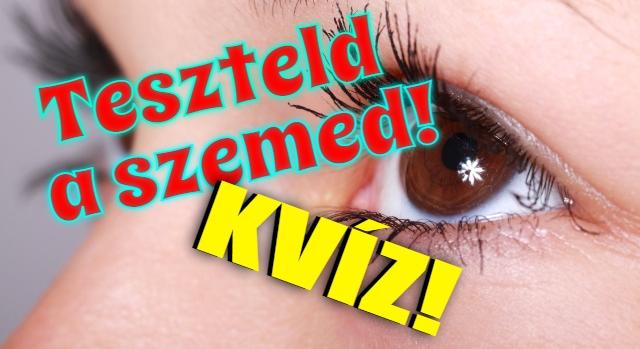 Teszteld a szemed!

KVÍZ!